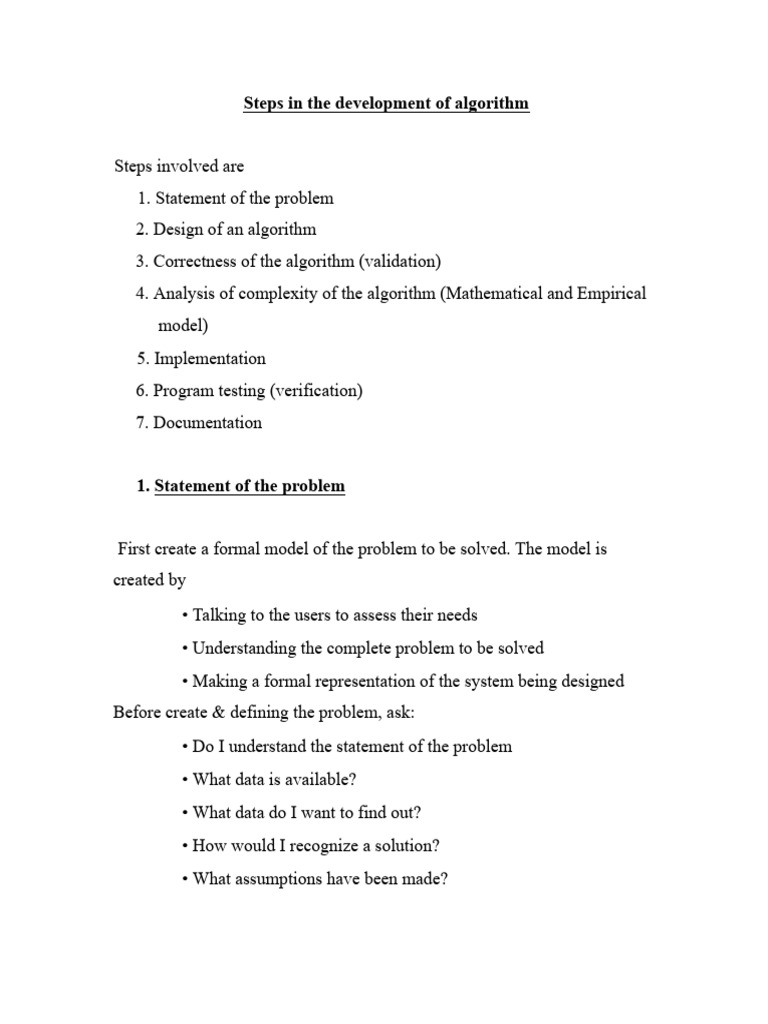 Steps in the development of algorithm

Steps involved are
1. Statement of the problem
2. Design of an algorithm
3. Correctness of the algorithm (validation)
4. Analysis of complexity of the algorithm (Mathematical and Empirical model)
5. Implementation
6. Program testing (verification)
7. Documentation

1. Statement of the problem

First create a formal model of the problem to be solved. The model is created by
• Talking to the users to assess their needs
• Understanding the complete problem to be solved
• Making a formal representation of the system being designed
Before create & defining the problem, ask:
• Do I understand the statement of the problem
• What data is available?
• What data do I want to find out?
• How would I recognize a solution?
• What assumptions have been made?